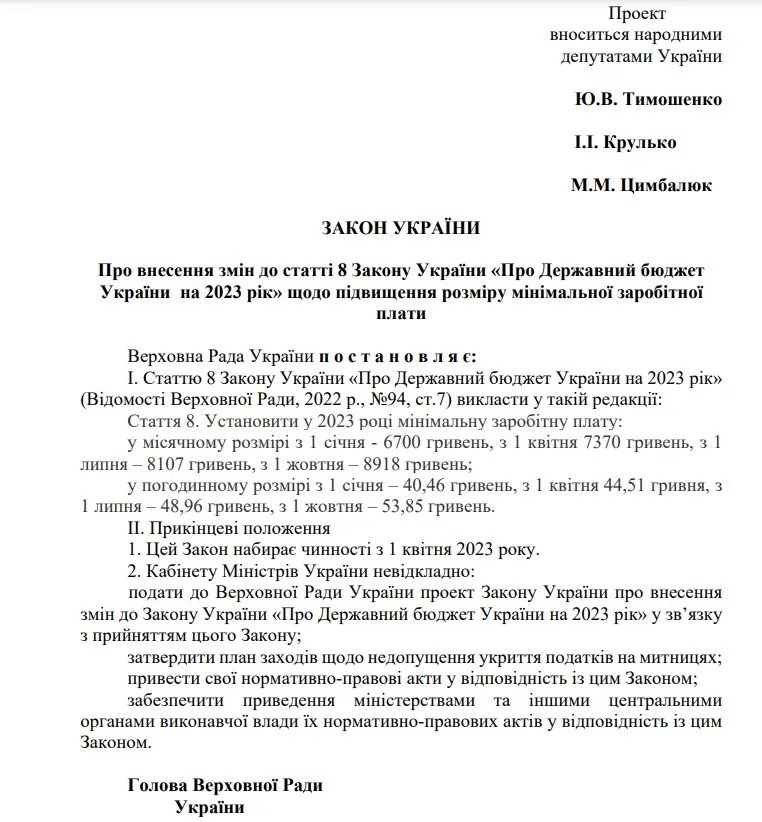 Проект
вноситься народними
депутатами України

Ю.В. Тимошенко

І.І. Крулько

М.М. Цимбалюк

ЗАКОН УКРАЇНИ

Про внесення змін до статті 8 Закону України «Про Державний бюджет України на 2023 рік» щодо підвищення розміру мінімальної заробітної плати

Верховна Рада України п о с т а н о в л я є:
І. Статтю 8 Закону України «Про Державний бюджет України на 2023 рік» (Відомості Верховної Ради, 2022 р., №94, ст.7) викласти у такій редакції:
Стаття 8. Установити у 2023 році мінімальну заробітну плату:
у місячному розмірі з 1 січня - 6700 гривень, з 1 квітня 7370 гривень, з 1 липня – 8107 гривень, з 1 жовтня – 8918 гривень;
у погодинному розмірі з 1 січня – 40,46 гривень, з 1 квітня 44,51 гривня, з 1 липня – 48,96 гривень, з 1 жовтня – 53,85 гривень.
ІІ. Прикінцеві положення
1. Цей Закон набирає чинності з 1 квітня 2023 року.
2. Кабінету Міністрів України невідкладно:
подати до Верховної Ради України проект Закону України про внесення змін до Закону України «Про Державний бюджет України на 2023 рік» у зв'язку з прийняттям цього Закону;
затвердити план заходів щодо недопущення укриття податків на митницях;
привести свої нормативно-правові акти у відповідність із цим Законом;
забезпечити приведення міністерствами та іншими центральними органами виконавчої влади їх нормативно-правових актів у відповідність із цим Законом.

Голова Верховної Ради
України